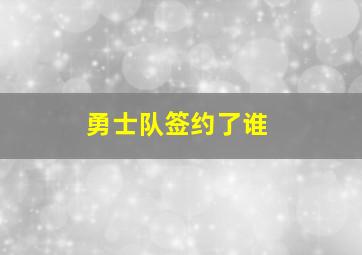 勇士队签约了谁